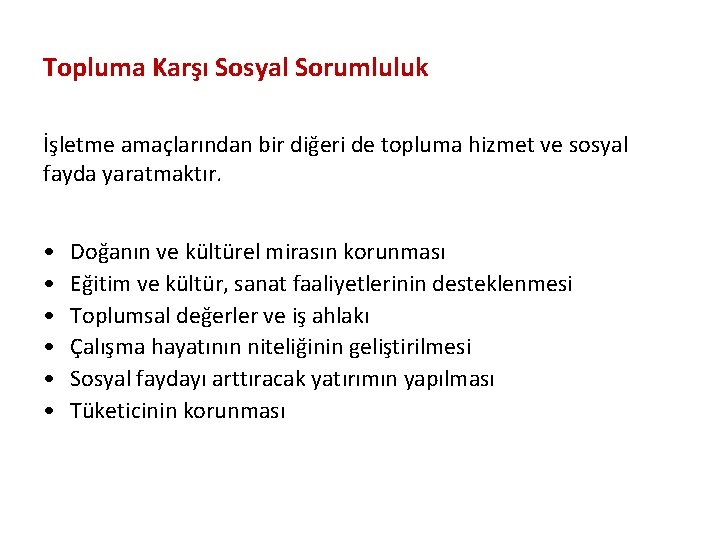 Topluma Karşı Sosyal Sorumluluk

İşletme amaçlarından bir diğeri de topluma hizmet ve sosyal fayda yaratmaktır.

• Doğanın ve kültürel mirasın korunması
• Eğitim ve kültür, sanat faaliyetlerinin desteklenmesi
• Toplumsal değerler ve iş ahlakı
• Çalışma hayatının niteliğinin geliştirilmesi
• Sosyal faydayı arttıracak yatırımın yapılması
• Tüketicinin korunması